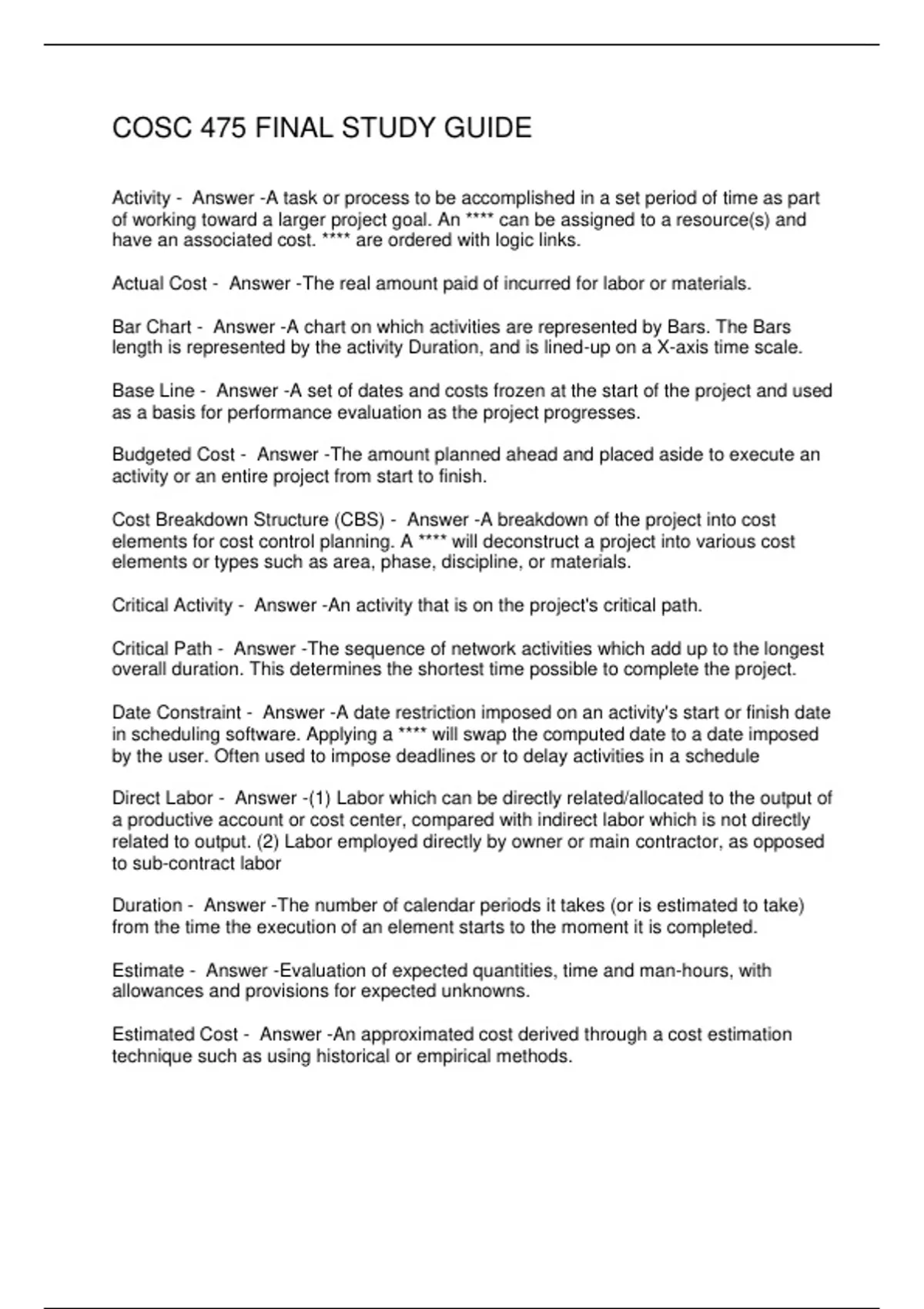 COSC 475 FINAL STUDY GUIDE

Activity - Answer -A task or process to be accomplished in a set period of time as part of working toward a larger project goal. An **** can be assigned to a resource(s) and have an associated cost. **** are ordered with logic links.

Actual Cost - Answer -The real amount paid of incurred for labor or materials.

Bar Chart - Answer -A chart on which activities are represented by Bars. The Bars length is represented by the activity Duration, and is lined-up on a X-axis time scale.

Base Line - Answer -A set of dates and costs frozen at the start of the project and used as a basis for performance evaluation as the project progresses.

Budgeted Cost - Answer -The amount planned ahead and placed aside to execute an activity or an entire project from start to finish.

Cost Breakdown Structure (CBS) - Answer -A breakdown of the project into cost elements for cost control planning. A **** will deconstruct a project into various cost elements or types such as area, phase, discipline, or materials.

Critical Activity - Answer -An activity that is on the project's critical path.

Critical Path - Answer -The sequence of network activities which add up to the longest overall duration. This determines the shortest time possible to complete the project.

Date Constraint - Answer -A date restriction imposed on an activity's start or finish date in scheduling software. Applying a **** will swap the computed date to a date imposed by the user. Often used to impose deadlines or to delay activities in a schedule

Direct Labor - Answer -(1) Labor which can be directly related/allocated to the output of a productive account or cost center, compared with indirect labor which is not directly related to output. (2) Labor employed directly by owner or main contractor, as opposed to sub-contract labor

Duration - Answer -The number of calendar periods it takes (or is estimated to take) from the time the execution of an element starts to the moment it is completed.

Estimate - Answer -Evaluation of expected quantities, time and man-hours, with allowances and provisions for expected unknowns.

Estimated Cost - Answer -An approximated cost derived through a cost estimation technique such as using historical or empirical methods.